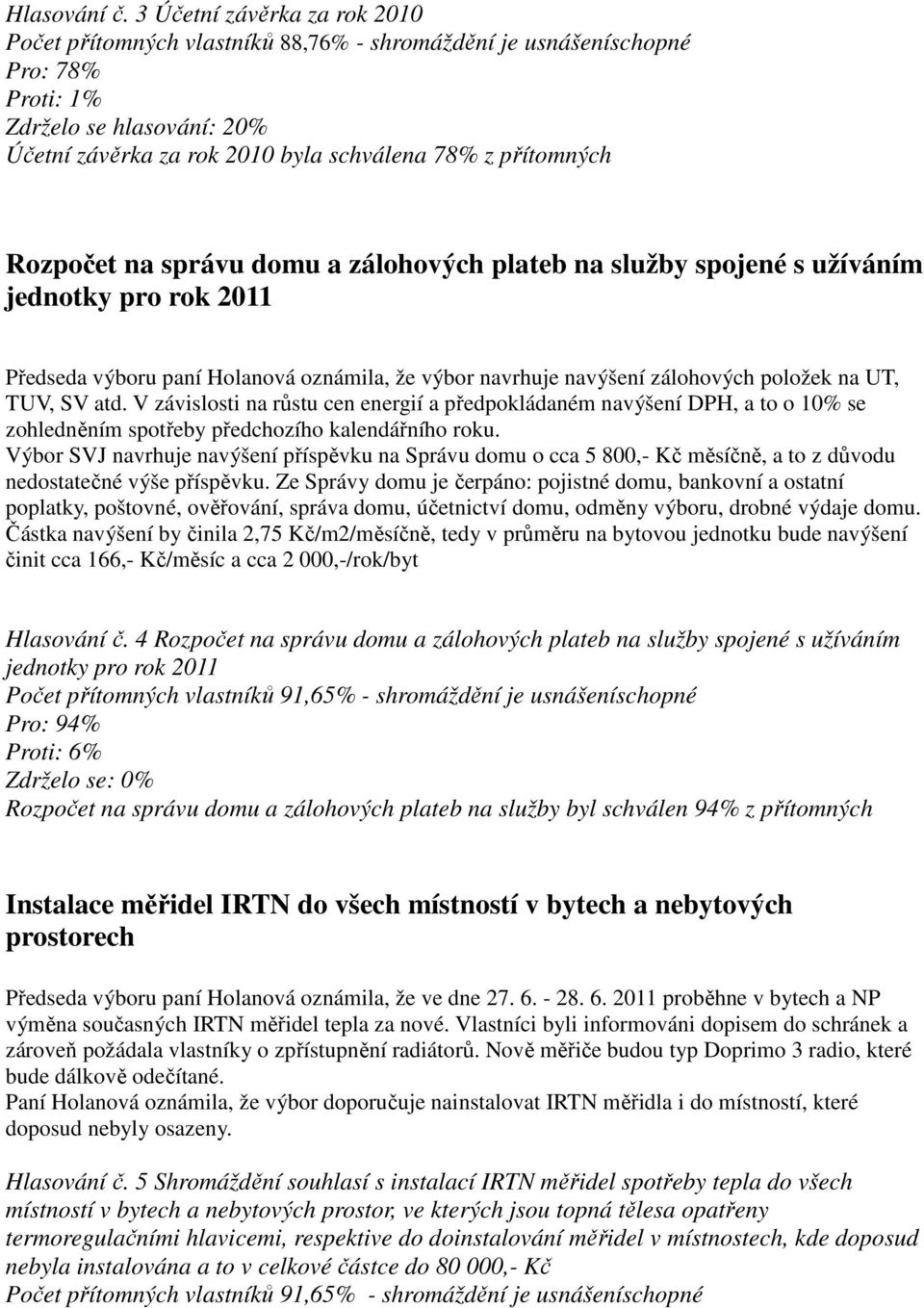 Hlasování č. 3 Účetní závěrka za rok 2010
Počet přítomných vlastníků 88,76% - shromáždění je usnášeníschopné
Pro: 78%
Proti: 1%
Zdrželo se hlasování: 20%
Účetní závěrka za rok 2010 byla schválena 78% z přítomných

Rozpočet na správu domu a zálohových plateb na služby spojené s užíváním jednotky pro rok 2011

Předseda výboru paní Holanová oznámila, že výbor navrhuje navýšení zálohových položek na UT, TUV, SV atd. V závislosti na růstu cen energií a předpokládaném navýšení DPH, a to o 10% se zohledněním spotřeby předchozího kalendářního roku.
Výbor SVJ navrhuje navýšení příspěvku na Správu domu o cca 5 800,- Kč měsíčně, a to z důvodu nedostatečné výše příspěvku. Ze Správy domu je čerpáno: pojistné domu, bankovní a ostatní poplatky, poštovné, ověřování, správa domu, účetnictví domu, odměny výboru, drobné výdaje domu.
Částka navýšení by činila 2,75 Kč/m2/měsíčně, tedy v průměru na bytovou jednotku bude navýšení činit cca 166,- Kč/měsíc a cca 2 000,-/rok/byt

Hlasování č. 4 Rozpočet na správu domu a zálohových plateb na služby spojené s užíváním jednotky pro rok 2011
Počet přítomných vlastníků 91,65% - shromáždění je usnášeníschopné
Pro: 94%
Proti: 6%
Zdrželo se: 0%
Rozpočet na správu domu a zálohových plateb na služby byl schválen 94% z přítomných

Instalace měřidel IRTN do všech místností v bytech a nebytových prostorech

Předseda výboru paní Holanová oznámila, že ve dne 27. 6. - 28. 6. 2011 proběhne v bytech a NP výměna současných IRTN měřidel tepla za nové. Vlastníci byli informováni dopisem do schránek a zároveň požádala vlastníky o zpřístupnění radiátorů. Nově měřiče budou typ Doprimo 3 radio, které bude dálkově odečítané.
Paní Holanová oznámila, že výbor doporučuje nainstalovat IRTN měřidla i do místností, které doposud nebyly osazeny.

Hlasování č. 5 Shromáždění souhlasí s instalací IRTN měřidel spotřeby tepla do všech místností v bytech a nebytových prostor, ve kterých jsou topná tělesa opatřeny termoregulačními hlavicemi, respektive do doinstalování měřidel v místnostech, kde doposud nebyla instalována a to v celkové částce do 80 000,- Kč
Počet přítomných vlastníků 91,65% - shromáždění je usnášeníschopné